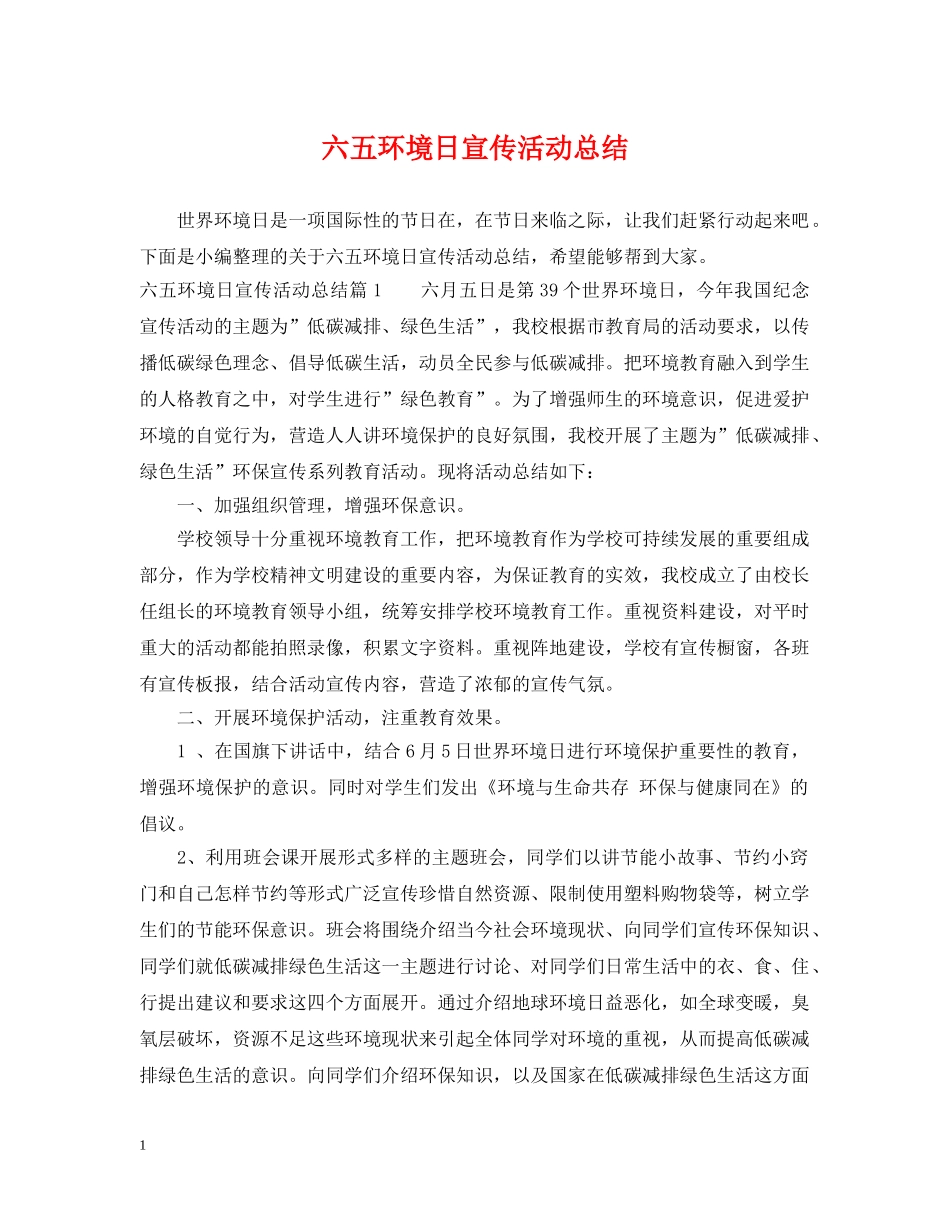 六五环境日宣传活动总结

世界环境日是一项国际性的节日在，在节日来临之际，让我们赶紧行动起来吧。下面是小编整理的关于六五环境日宣传活动总结，希望能够帮到大家。

六五环境日宣传活动总结篇1　　六月五日是第39个世界环境日，今年我国纪念宣传活动的主题为”低碳减排、绿色生活”，我校根据市教育局的活动要求，以传播低碳绿色理念、倡导低碳生活，动员全民参与低碳减排。把环境教育融入到学生的人格教育之中，对学生进行”绿色教育”。为了增强师生的环境意识，促进爱护环境的自觉行为，营造人人讲环境保护的良好氛围，我校开展了主题为”低碳减排、绿色生活”环保宣传系列教育活动。现将活动总结如下：

一、加强组织管理，增强环保意识。

学校领导十分重视环境教育工作，把环境教育作为学校可持续发展的重要组成部分，作为学校精神文明建设的重要内容，为保证教育的实效，我校成立了由校长任组长的环境教育领导小组，统筹安排学校环境教育工作。重视资料建设，对平时重大的活动都能拍照录像，积累文字资料。重视阵地建设，学校有宣传橱窗，各班有宣传板报，结合活动宣传内容，营造了浓郁的宣传气氛。

二、开展环境保护活动，注重教育效果。

1 、在国旗下讲话中，结合6月5日世界环境日进行环境保护重要性的教育，增强环境保护的意识。同时对学生们发出《环境与生命共存 环保与健康同在》的倡议。

2、利用班会课开展形式多样的主题班会，同学们以讲节能小故事、节约小窍门和自己怎样节约等形式广泛宣传珍惜自然资源、限制使用塑料购物袋等，树立学生们的节能环保意识。班会将围绕介绍当今社会环境现状、向同学们宣传环保知识、同学们就低碳减排绿色生活这一主题进行讨论、对同学们日常生活中的衣、食、住、行提出建议和要求这四个方面展开。通过介绍地球环境日益恶化，如全球变暖，臭氧层破坏，资源不足这些环境现状来引起全体同学对环境的重视，从而提高低碳减排绿色生活的意识。向同学们介绍环保知识，以及国家在低碳减排绿色生活这方面

1